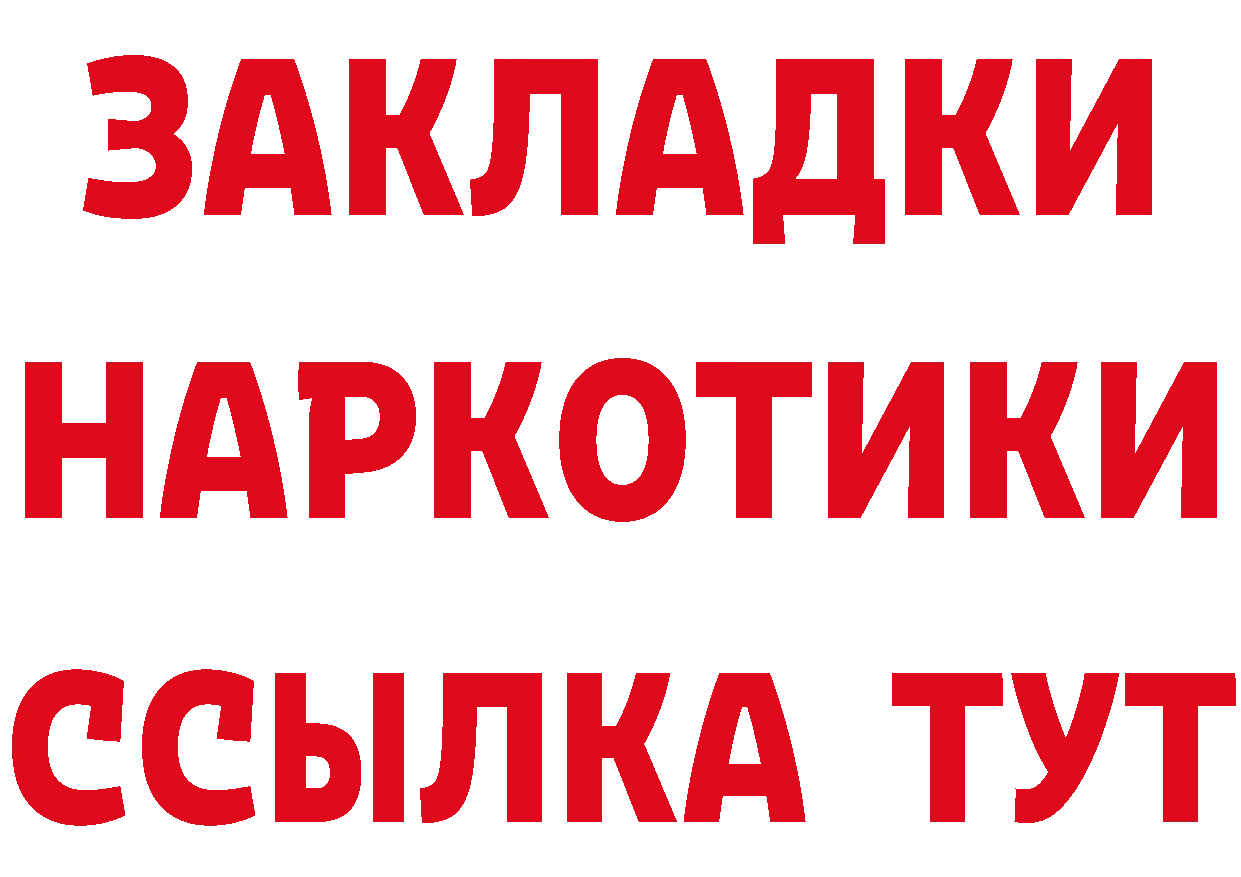 ЗАКЛАДКИ НАРКОТИКИ ССЫЛКА ТУТ